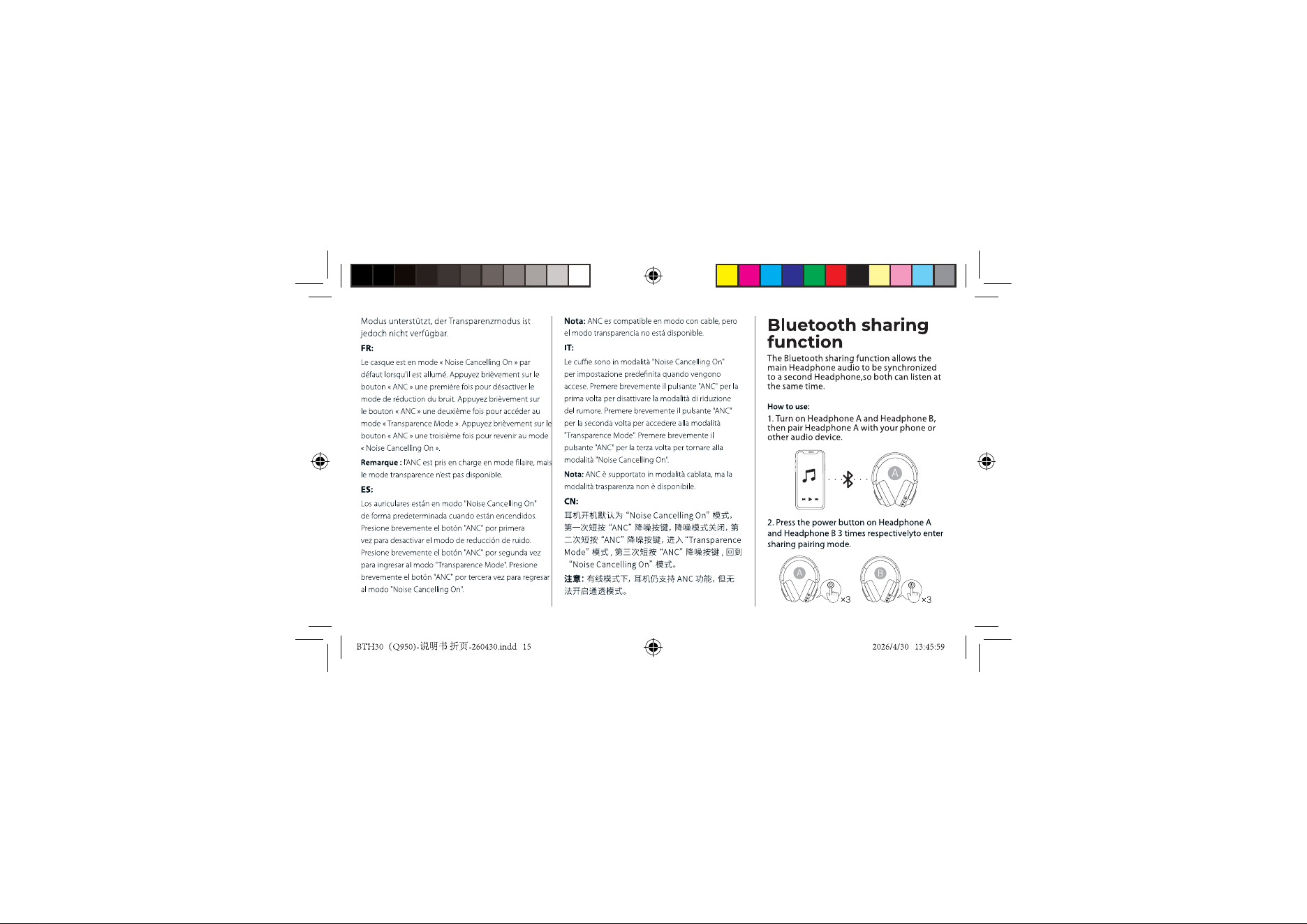 Modus unterstützt, der Transparenzmodus ist jedoch nicht verfügbar.

FR:

Le casque est en mode « Noise Cancelling On » par défaut lorsqu'il est allumé. Appuyez brièvement sur le bouton « ANC » une première fois pour désactiver le mode de réduction du bruit. Appuyez brièvement sur le bouton « ANC » une deuxième fois pour accéder au mode « Transparence Mode ». Appuyez brièvement sur le bouton « ANC » une troisième fois pour revenir au mode « Noise Cancelling On ».

Remarque : l'ANC est pris en charge en mode filaire, mais le mode transparence n'est pas disponible.

ES:

Los auriculares están en modo "Noise Cancelling On" de forma predeterminada cuando están encendidos. Presione brevemente el botón "ANC" por primera vez para desactivar el modo de reducción de ruido. Presione brevemente el botón "ANC" por segunda vez para ingresar al modo "Transparence Mode". Presione brevemente el botón "ANC" por tercera vez para regresar al modo "Noise Cancelling On".

Nota: ANC es compatible en modo con cable, pero el modo transparencia no está disponible.

IT:

Le cuffie sono in modalità "Noise Cancelling On" per impostazione predefinita quando vengono accese. Premere brevemente il pulsante "ANC" per la prima volta per disattivare la modalità di riduzione del rumore. Premere brevemente il pulsante "ANC" per la seconda volta per accedere alla modalità "Transparence Mode". Premere brevemente il pulsante "ANC" per la terza volta per tornare alla modalità "Noise Cancelling On".

Nota: ANC è supportato in modalità cablata, ma la modalità trasparenza non è disponibile.

CN:

耳机开机默认为“Noise Cancelling On”模式，第一次短按“ANC”降噪按键，降噪模式关闭，第二次短按“ANC”降噪按键，进入“Transparence Mode”模式，第三次短按“ANC”降噪按键，回到“Noise Cancelling On”模式。

注意：有线模式下，耳机仍支持ANC功能，但无法开启通透模式。

Bluetooth sharing function

The Bluetooth sharing function allows the main Headphone audio to be synchronized to a second Headphone,so both can listen at the same time.

How to use:

1. Turn on Headphone A and Headphone B, then pair Headphone A with your phone or other audio device.

A

2. Press the power button on Headphone A and Headphone B 3 times respectivelyto enter sharing pairing mode.

A ×3 B ×3

BTH30（Q950）-说明书折页-260430.indd 15

2026/4/30 13:45:59